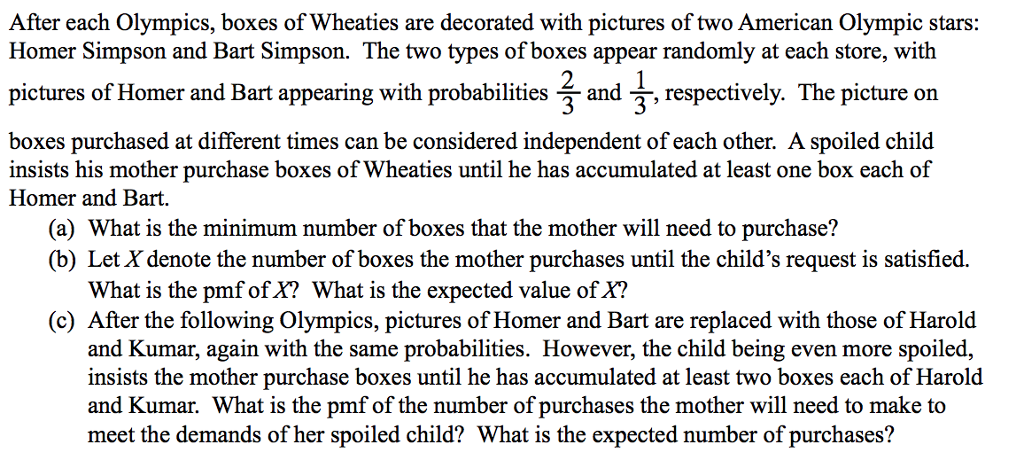 After each Olympics, boxes of Wheaties are decorated with pictures of two American Olympic stars: Homer Simpson and Bart Simpson. The two types of boxes appear randomly at each store, with pictures of Homer and Bart appearing with probabilities $\frac{2}{3}$ and $\frac{1}{3}$, respectively. The picture on boxes purchased at different times can be considered independent of each other. A spoiled child insists his mother purchase boxes of Wheaties until he has accumulated at least one box each of Homer and Bart.

(a) What is the minimum number of boxes that the mother will need to purchase?

(b) Let $X$ denote the number of boxes the mother purchases until the child's request is satisfied. What is the pmf of $X$? What is the expected value of $X$?

(c) After the following Olympics, pictures of Homer and Bart are replaced with those of Harold and Kumar, again with the same probabilities. However, the child being even more spoiled, insists the mother purchase boxes until he has accumulated at least two boxes each of Harold and Kumar. What is the pmf of the number of purchases the mother will need to make to meet the demands of her spoiled child? What is the expected number of purchases?